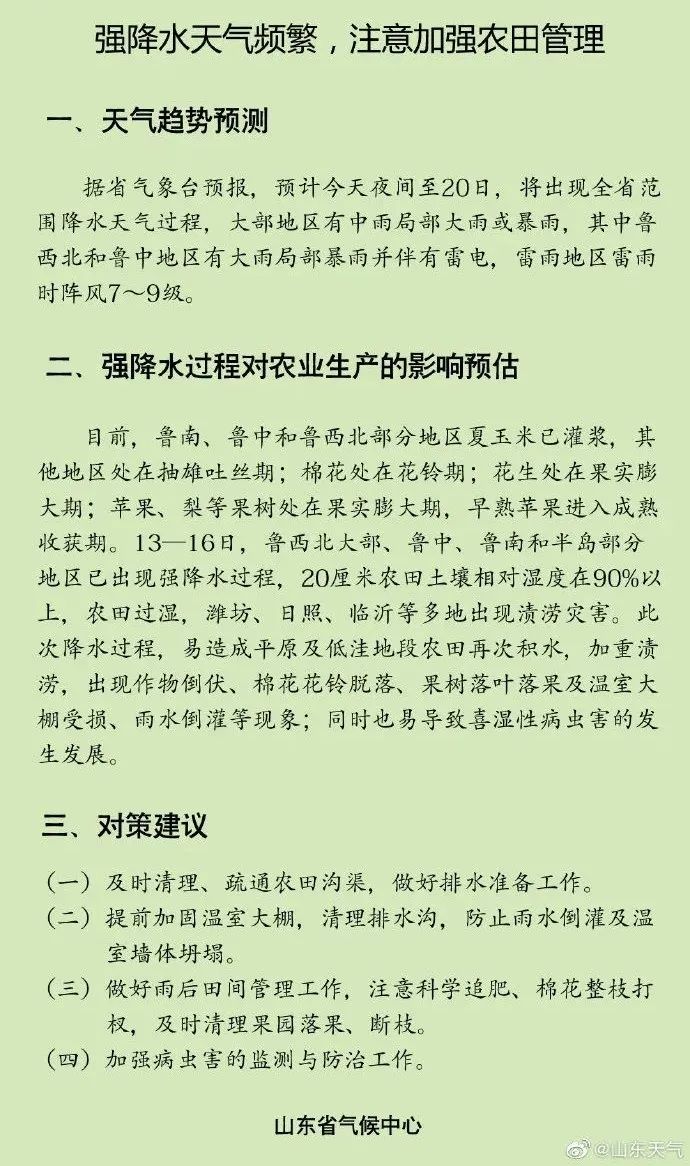 强降水天气频繁，注意加强农田管理

一、天气趋势预测

据省气象台预报，预计今天夜间至20日，将出现全省范围降水天气过程，大部地区有中雨局部大雨或暴雨，其中鲁西北和鲁中地区有大雨局部暴雨并伴有雷电，雷雨地区雷雨时阵风7～9级。

二、强降水过程对农业生产的影响预估

目前，鲁南、鲁中和鲁西北部分地区夏玉米已灌浆，其他地区处在抽雄吐丝期；棉花处在花铃期；花生处在果实膨大期；苹果、梨等果树处在果实膨大期，早熟苹果进入成熟收获期。13—16日，鲁西北大部、鲁中、鲁南和半岛部分地区已出现强降水过程，20厘米农田土壤相对湿度在90%以上，农田过湿，潍坊、日照、临沂等多地出现渍涝灾害。此次降水过程，易造成平原及低洼地段农田再次积水，加重渍涝，出现作物倒伏、棉花花铃脱落、果树落叶落果及温室大棚受损、雨水倒灌等现象；同时也易导致喜湿性病虫害的发生发展。

三、对策建议

（一）及时清理、疏通农田沟渠，做好排水准备工作。
（二）提前加固温室大棚，清理排水沟，防止雨水倒灌及温室墙体坍塌。
（三）做好雨后田间管理工作，注意科学追肥、棉花整枝打杈，及时清理果园落果、断枝。
（四）加强病虫害的监测与防治工作。

山东省气候中心

@山东天气